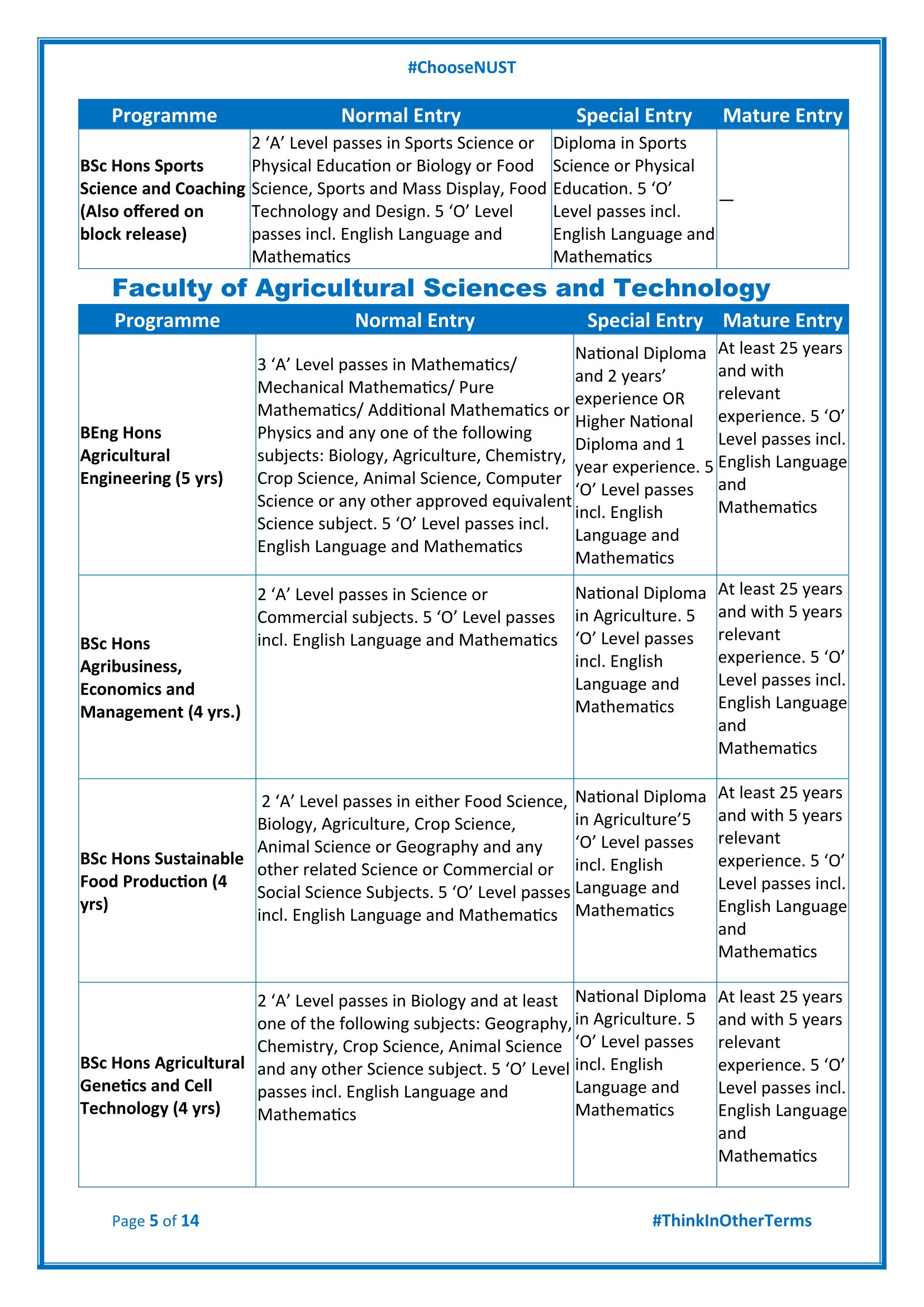 #ChooseNUST

| Programme | Normal Entry | Special Entry | Mature Entry |
|---|---|---|---|
| BSc Hons Sports Science and Coaching (Also offered on block release) | 2 ‘A’ Level passes in Sports Science or Physical Education or Biology or Food Science, Sports and Mass Display, Food Technology and Design. 5 ‘O’ Level passes incl. English Language and Mathematics | Diploma in Sports Science or Physical Education. 5 ‘O’ Level passes incl. English Language and Mathematics | — |

Faculty of Agricultural Sciences and Technology

| Programme | Normal Entry | Special Entry | Mature Entry |
|---|---|---|---|
| BEng Hons Agricultural Engineering (5 yrs) | 3 ‘A’ Level passes in Mathematics/ Mechanical Mathematics/ Pure Mathematics/ Additional Mathematics or Physics and any one of the following subjects: Biology, Agriculture, Chemistry, Crop Science, Animal Science, Computer Science or any other approved equivalent Science subject. 5 ‘O’ Level passes incl. English Language and Mathematics | National Diploma and 2 years’ experience OR Higher National Diploma and 1 year experience. 5 ‘O’ Level passes incl. English Language and Mathematics | At least 25 years and with relevant experience. 5 ‘O’ Level passes incl. English Language and Mathematics |
| BSc Hons Agribusiness, Economics and Management (4 yrs.) | 2 ‘A’ Level passes in Science or Commercial subjects. 5 ‘O’ Level passes incl. English Language and Mathematics | National Diploma in Agriculture. 5 ‘O’ Level passes incl. English Language and Mathematics | At least 25 years and with 5 years relevant experience. 5 ‘O’ Level passes incl. English Language and Mathematics |
| BSc Hons Sustainable Food Production (4 yrs) | 2 ‘A’ Level passes in either Food Science, Biology, Agriculture, Crop Science, Animal Science or Geography and any other related Science or Commercial or Social Science Subjects. 5 ‘O’ Level passes incl. English Language and Mathematics | National Diploma in Agriculture’5 ‘O’ Level passes incl. English Language and Mathematics | At least 25 years and with 5 years relevant experience. 5 ‘O’ Level passes incl. English Language and Mathematics |
| BSc Hons Agricultural Genetics and Cell Technology (4 yrs) | 2 ‘A’ Level passes in Biology and at least one of the following subjects: Geography, Chemistry, Crop Science, Animal Science and any other Science subject. 5 ‘O’ Level passes incl. English Language and Mathematics | National Diploma in Agriculture. 5 ‘O’ Level passes incl. English Language and Mathematics | At least 25 years and with 5 years relevant experience. 5 ‘O’ Level passes incl. English Language and Mathematics |

Page 5 of 14 #ThinkInOtherTerms